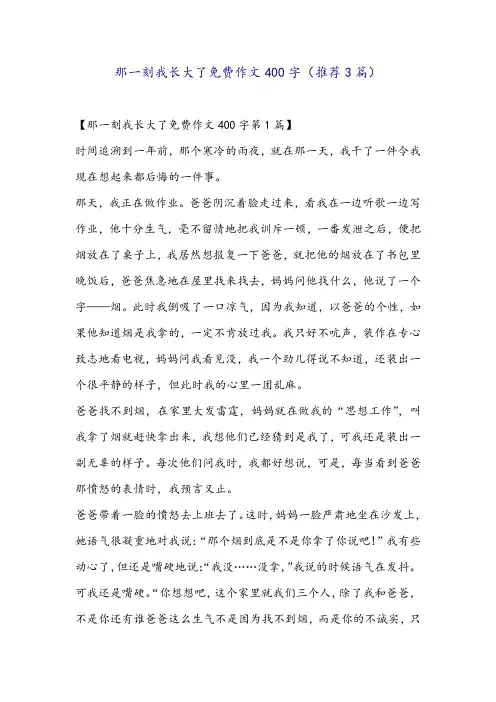 那一刻我长大了免费作文400字（推荐3篇）

【那一刻我长大了免费作文400字第1篇】

时间追溯到一年前，那个寒冷的雨夜，就在那一天，我干了一件令我现在想起来都后悔的一件事。

那天，我正在做作业。爸爸阴沉着脸走过来，看我在一边听歌一边写作业，他十分生气，毫不留情地把我训斥一顿，一番发泄之后，便把烟放在了桌子上，我居然想报复一下爸爸，就把他的烟放在了书包里晚饭后，爸爸焦急地在屋里找来找去，妈妈问他找什么，他说了一个字——烟。此时我倒吸了一口凉气，因为我知道，以爸爸的个性，如果他知道烟是我拿的，一定不肯放过我。我只好不吭声，装作在专心致志地看电视，妈妈问我看见没，我一个劲儿得说不知道，还装出一个很平静的样子，但此时我的心里一团乱麻。

爸爸找不到烟，在家里大发雷霆，妈妈就在做我的“思想工作”，叫我拿了烟就赶快拿出来，我想他们已经猜到是我了，可我还是装出一副无辜的样子。每次他们问我时，我都好想说，可是，每当看到爸爸那愤怒的表情时，我预言又止。

爸爸带着一脸的愤怒去上班去了。这时，妈妈一脸严肃地坐在沙发上，她语气很凝重地对我说：“那个烟到底是不是你拿了你说吧！”我有些动心了，但还是嘴硬地说：“我没……没拿，”我说的时候语气在发抖。可我还是嘴硬。“你想想吧，这个家里就我们三个人，除了我和爸爸，不是你还有谁爸爸这么生气不是因为找不到烟，而是你的不诚实，只